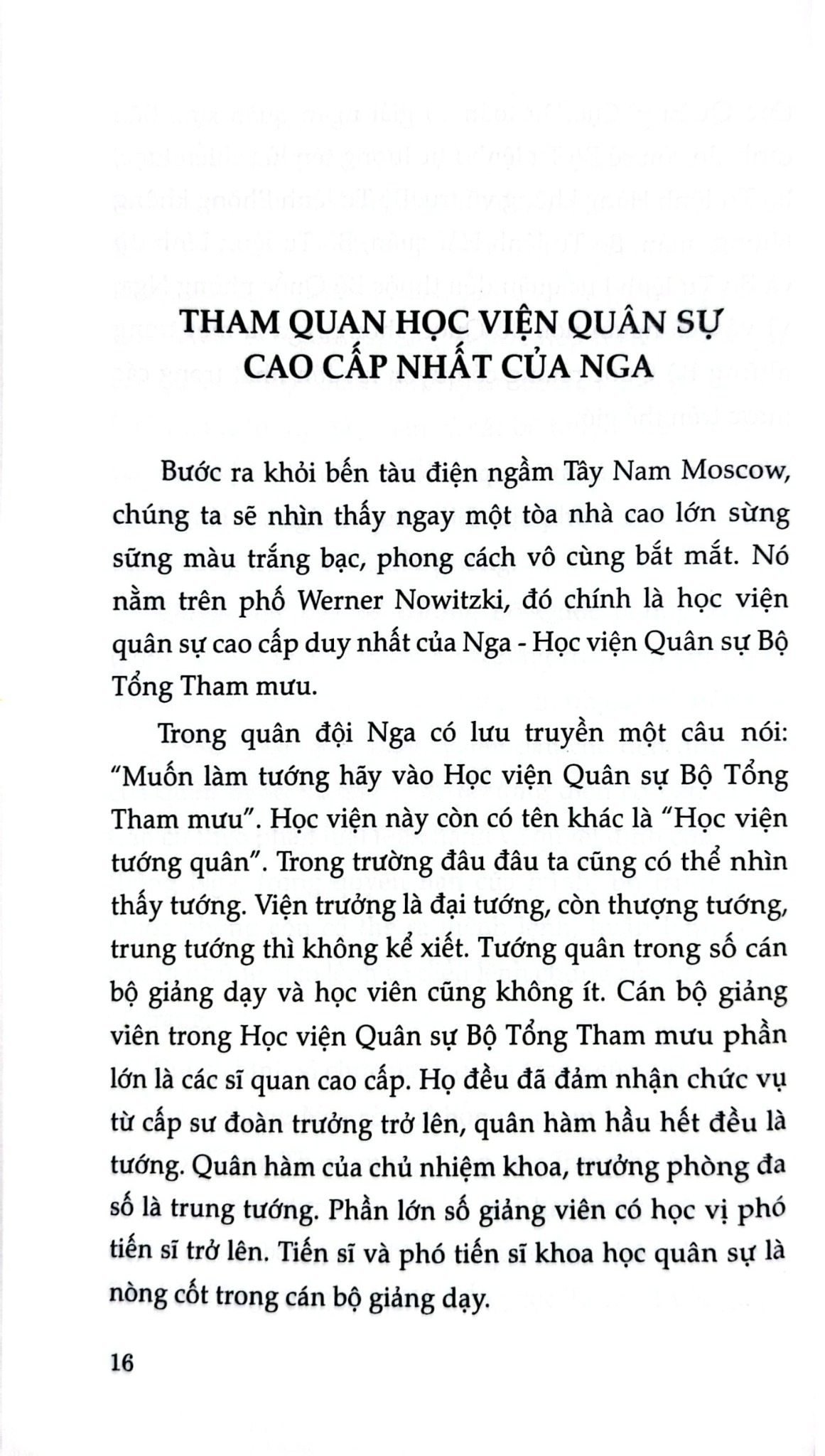 THAM QUAN HỌC VIỆN QUÂN SỰ CAO CẤP NHẤT CỦA NGA

Bước ra khỏi bến tàu điện ngầm Tây Nam Moscow, chúng ta sẽ nhìn thấy ngay một tòa nhà cao lớn sừng sững màu trắng bạc, phong cách vô cùng bắt mắt. Nó nằm trên phố Werner Nowitzki, đó chính là học viện quân sự cao cấp duy nhất của Nga - Học viện Quân sự Bộ Tổng Tham mưu.

Trong quân đội Nga có lưu truyền một câu nói: "Muốn làm tướng hãy vào Học viện Quân sự Bộ Tổng Tham mưu". Học viện này còn có tên khác là "Học viện tướng quân". Trong trường đâu đâu ta cũng có thể nhìn thấy tướng. Viện trưởng là đại tướng, còn thượng tướng, trung tướng thì không kể xiết. Tướng quân trong số cán bộ giảng dạy và học viên cũng không ít. Cán bộ giảng viên trong Học viện Quân sự Bộ Tổng Tham mưu phần lớn là các sĩ quan cao cấp. Họ đều đã đảm nhận chức vụ từ cấp sư đoàn trưởng trở lên, quân hàm hầu hết đều là tướng. Quân hàm của chủ nhiệm khoa, trưởng phòng đa số là trung tướng. Phần lớn số giảng viên có học vị phó tiến sĩ trở lên. Tiến sĩ và phó tiến sĩ khoa học quân sự là nòng cốt trong cán bộ giảng dạy.

16